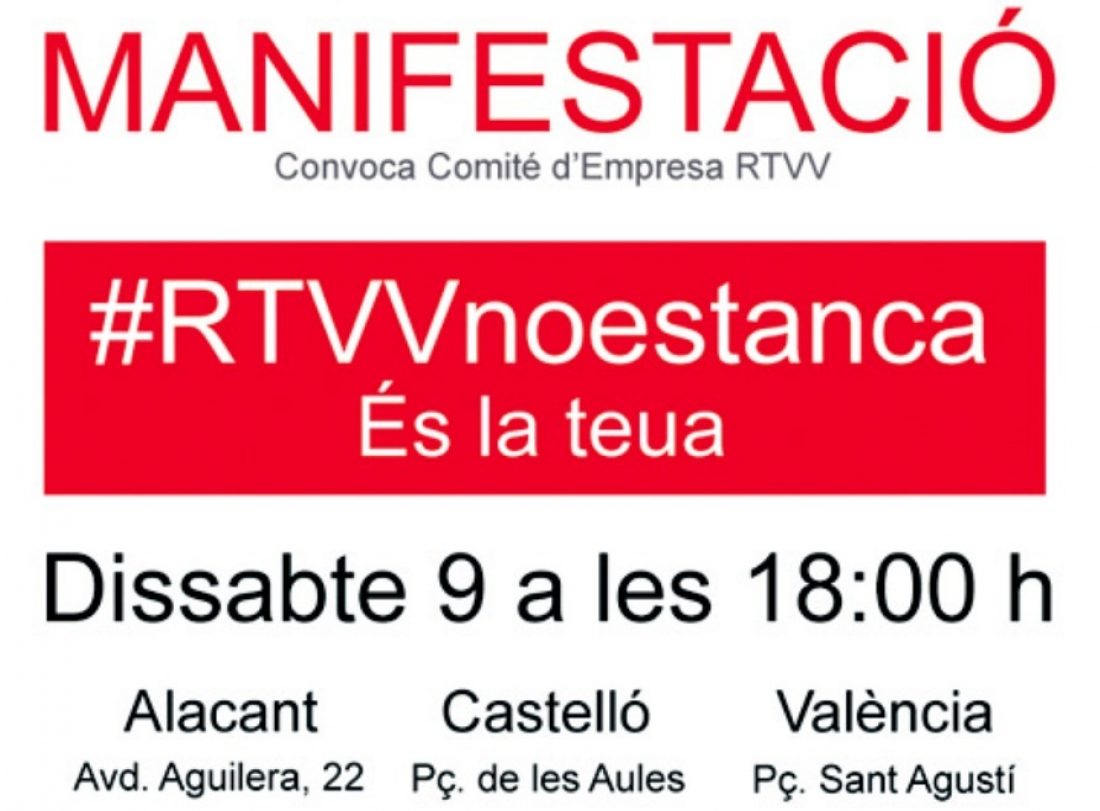 MANIFESTACIÓ
Convoca Comité d'Empresa RTVV

#RTVVnoestanca
És la teua

Dissabte 9 a les 18:00 h

Alacant
Avd. Aguilera, 22

Castelló
Pç. de les Aules

València
Pç. Sant Agustí